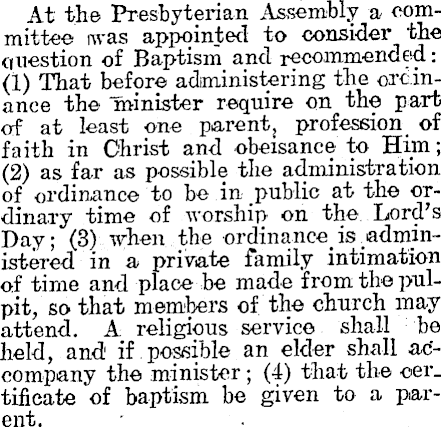 At the Presbyterian Assembly a committee was appointed to consider the question of Baptism and recommended: (1) That before administering the ordinance the minister require on the part of at least one parent, profession of faith in Christ and obeisance to Him; (2) as far as possible the administration of ordinance to be in public at the ordinary time of worship on the Lord's Day; (3) when the ordinance is administered in a private family intimation of time and place be made from the pulpit, so that members of the church may attend. A religious service shall be held, and if possible an elder shall accompany the minister; (4) that the certificate of baptism be given to a parent.